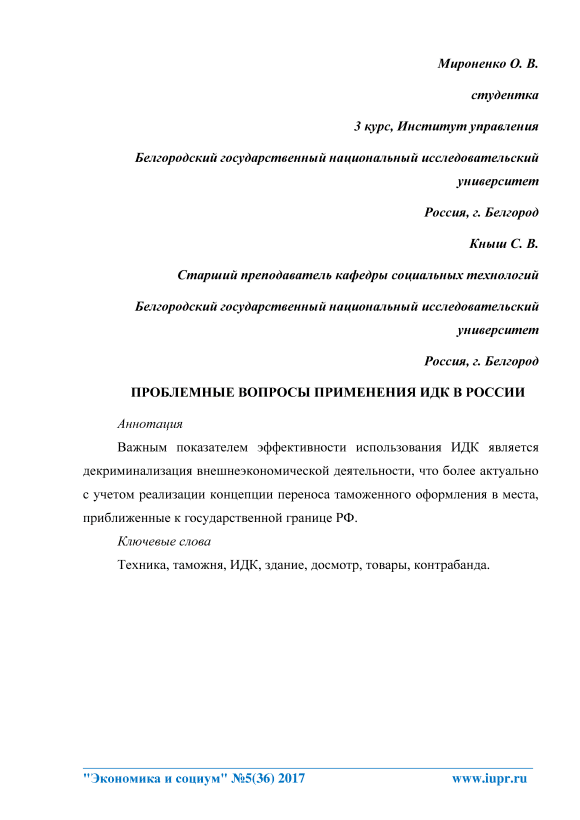 Мироненко О. В.

студентка

3 курс, Институт управления

Белгородский государственный национальный исследовательский университет

Россия, г. Белгород

Кныш С. В.

Старший преподаватель кафедры социальных технологий

Белгородский государственный национальный исследовательский университет

Россия, г. Белгород

ПРОБЛЕМНЫЕ ВОПРОСЫ ПРИМЕНЕНИЯ ИДК В РОССИИ

Аннотация

Важным показателем эффективности использования ИДК является декриминализация внешнеэкономической деятельности, что более актуально с учетом реализации концепции переноса таможенного оформления в места, приближенные к государственной границе РФ.

Ключевые слова

Техника, таможня, ИДК, здание, досмотр, товары, контрабанда.

"Экономика и социум" №5(36) 2017 www.iupr.ru